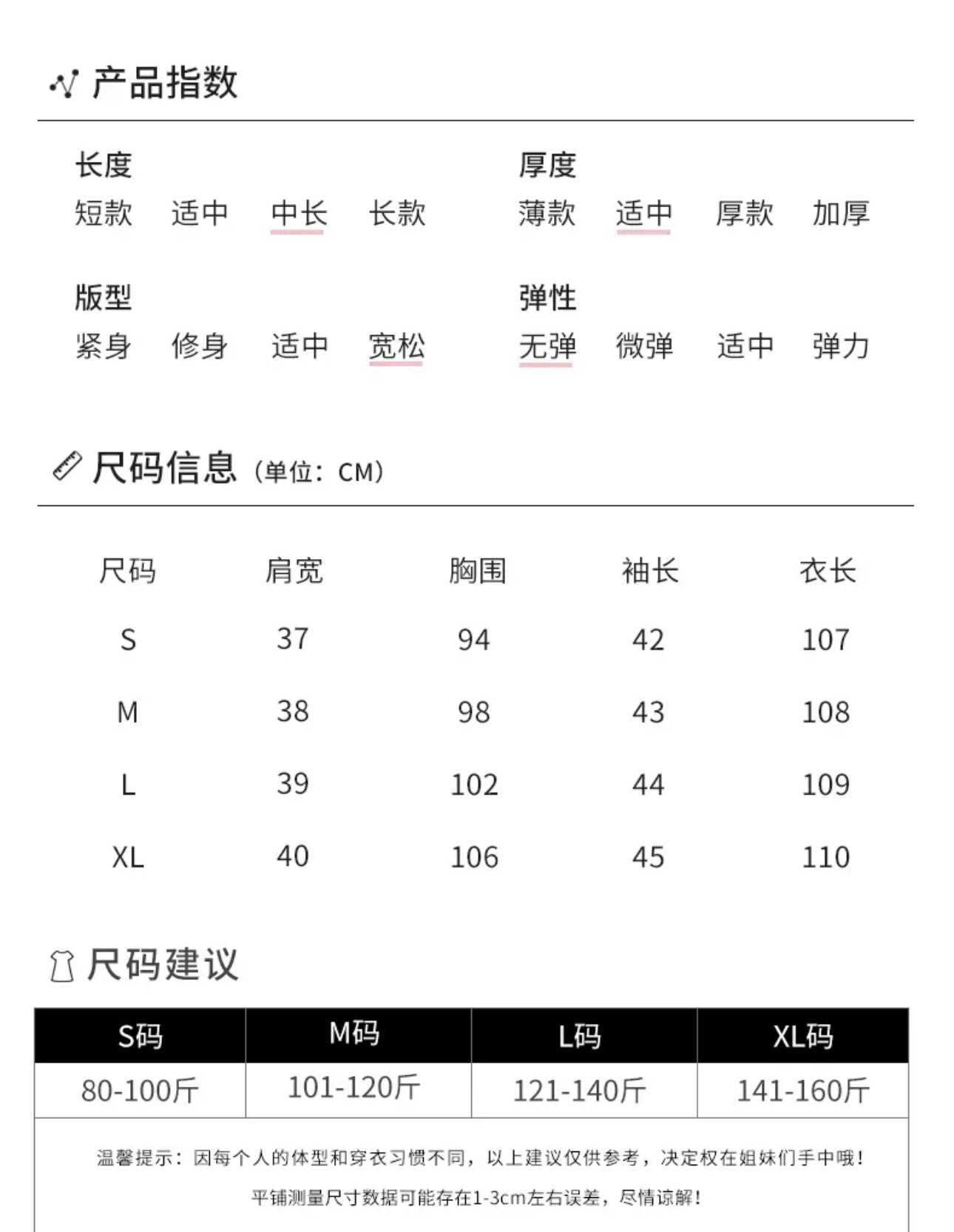 产品指数

长度
短款 适中 中长 长款

厚度
薄款 适中 厚款 加厚

版型
紧身 修身 适中 宽松

弹性
无弹 微弹 适中 弹力

尺码信息（单位：CM）

| 尺码 | 肩宽 | 胸围 | 袖长 | 衣长 |
|---|---|---|---|---|
| S | 37 | 94 | 42 | 107 |
| M | 38 | 98 | 43 | 108 |
| L | 39 | 102 | 44 | 109 |
| XL | 40 | 106 | 45 | 110 |

尺码建议

| S码 | M码 | L码 | XL码 |
|---|---|---|---|
| 80-100斤 | 101-120斤 | 121-140斤 | 141-160斤 |

温馨提示：因每个人的体型和穿衣习惯不同，以上建议仅供参考，决定权在姐妹们手中哦！
平铺测量尺寸数据可能存在1-3cm左右误差，尽情谅解！